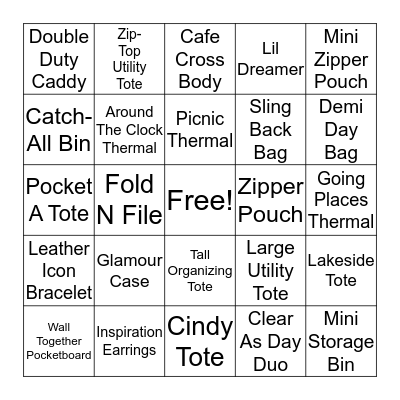 | Double Duty Caddy | Zip-Top Utility Tote | Cafe Cross Body | Lil Dreamer | Mini Zipper Pouch |
|---|---|---|---|---|
| Catch-All Bin | Around The Clock Thermal | Picnic Thermal | Sling Back Bag | Demi Day Bag |
| Pocket A Tote | Fold N File | Free! | Zipper Pouch | Going Places Thermal |
| Leather Icon Bracelet | Glamour Case | Tall Organizing Tote | Large Utility Tote | Lakeside Tote |
| Wall Together Pocketboard | Inspiration Earrings | Cindy Tote | Clear As Day Duo | Mini Storage Bin |